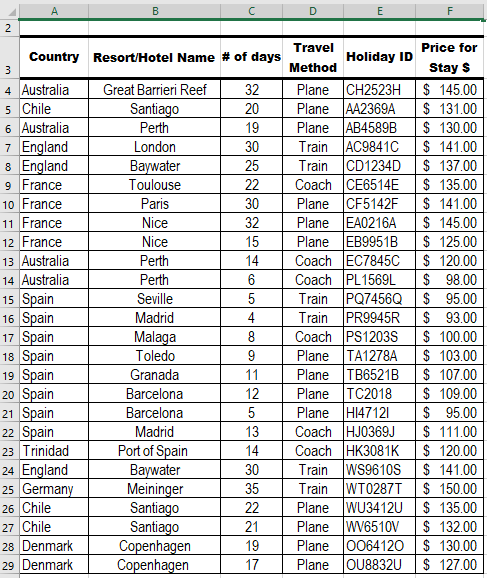 |  | A | B | C | D | E | F |
|---|---|---|---|---|---|---|
| 2 |  |  |  |  |  |  |
| 3 | Country | Resort/Hotel Name | # of days | Travel Method | Holiday ID | Price for Stay $ |
| 4 | Australia | Great Barrieri Reef | 32 | Plane | CH2523H | $ 145.00 |
| 5 | Chile | Santiago | 20 | Plane | AA2369A | $ 131.00 |
| 6 | Australia | Perth | 19 | Plane | AB4589B | $ 130.00 |
| 7 | England | London | 30 | Train | AC9841C | $ 141.00 |
| 8 | England | Baywater | 25 | Train | CD1234D | $ 137.00 |
| 9 | France | Toulouse | 22 | Coach | CE6514E | $ 135.00 |
| 10 | France | Paris | 30 | Plane | CF5142F | $ 141.00 |
| 11 | France | Nice | 32 | Plane | EA0216A | $ 145.00 |
| 12 | France | Nice | 15 | Plane | EB9951B | $ 125.00 |
| 13 | Australia | Perth | 14 | Coach | EC7845C | $ 120.00 |
| 14 | Australia | Perth | 6 | Coach | PL1569L | $ 98.00 |
| 15 | Spain | Seville | 5 | Train | PQ7456Q | $ 95.00 |
| 16 | Spain | Madrid | 4 | Train | PR9945R | $ 93.00 |
| 17 | Spain | Malaga | 8 | Coach | PS1203S | $ 100.00 |
| 18 | Spain | Toledo | 9 | Plane | TA1278A | $ 103.00 |
| 19 | Spain | Granada | 11 | Plane | TB6521B | $ 107.00 |
| 20 | Spain | Barcelona | 12 | Plane | TC2018 | $ 109.00 |
| 21 | Spain | Barcelona | 5 | Plane | HI4712I | $ 95.00 |
| 22 | Spain | Madrid | 13 | Coach | HJ0369J | $ 111.00 |
| 23 | Trinidad | Port of Spain | 14 | Coach | HK3081K | $ 120.00 |
| 24 | England | Baywater | 30 | Train | WS9610S | $ 141.00 |
| 25 | Germany | Meininger | 35 | Train | WT0287T | $ 150.00 |
| 26 | Chile | Santiago | 22 | Plane | WU3412U | $ 135.00 |
| 27 | Chile | Santiago | 21 | Plane | WV6510V | $ 132.00 |
| 28 | Denmark | Copenhagen | 19 | Plane | OO6412O | $ 130.00 |
| 29 | Denmark | Copenhagen | 17 | Plane | OU8832U | $ 127.00 |